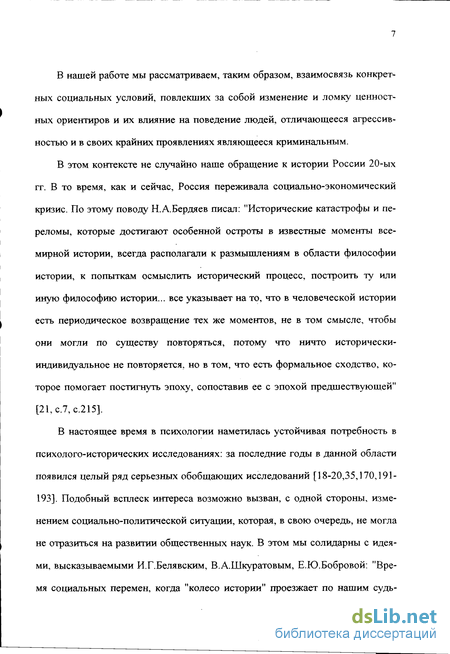 7

В нашей работе мы рассматриваем, таким образом, взаимосвязь конкретных социальных условий, повлекших за собой изменение и ломку ценностных ориентиров и их влияние на поведение людей, отличающееся агрессивностью и в своих крайних проявлениях являющееся криминальным.

В этом контексте не случайно наше обращение к истории России 20-ых гг. В то время, как и сейчас, Россия переживала социально-экономический кризис. По этому поводу Н.А.Бердяев писал: "Исторические катастрофы и переломы, которые достигают особенной остроты в известные моменты всемирной истории, всегда располагали к размышлениям в области философии истории, к попыткам осмыслить исторический процесс, построить ту или иную философию истории... все указывает на то, что в человеческой истории есть периодическое возвращение тех же моментов, не в том смысле, чтобы они могли по существу повторяться, потому что ничто исторически-индивидуальное не повторяется, но в том, что есть формальное сходство, которое помогает постигнуть эпоху, сопоставив ее с эпохой предшествующей" [21, с.7, с.215].

В настоящее время в психологии наметилась устойчивая потребность в психолого-исторических исследованиях: за последние годы в данной области появился целый ряд серьезных обобщающих исследований [18-20,35,170,191-193]. Подобный всплеск интереса возможно вызван, с одной стороны, изменением социально-политической ситуации, которая, в свою очередь, не могла не отразиться на развитии общественных наук. В этом мы солидарны с идеями, высказываемыми И.Г.Белявским, В.А.Шкуратовым, Е.Ю.Бобровой: "Время социальных перемен, когда "колесо истории" проезжает по нашим судь-

dsLib.net
библиотека диссертаций